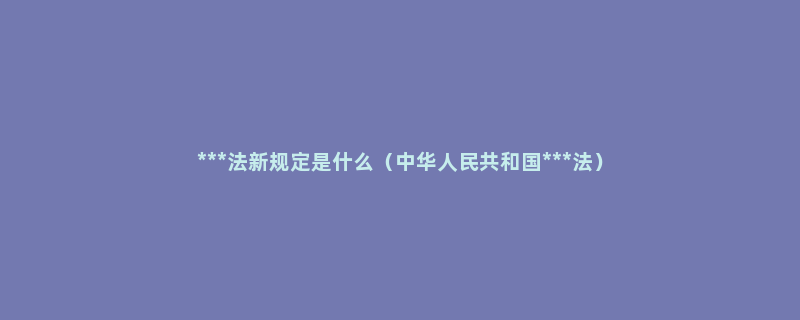 ***法新规定是什么（中华人民共和国***法）